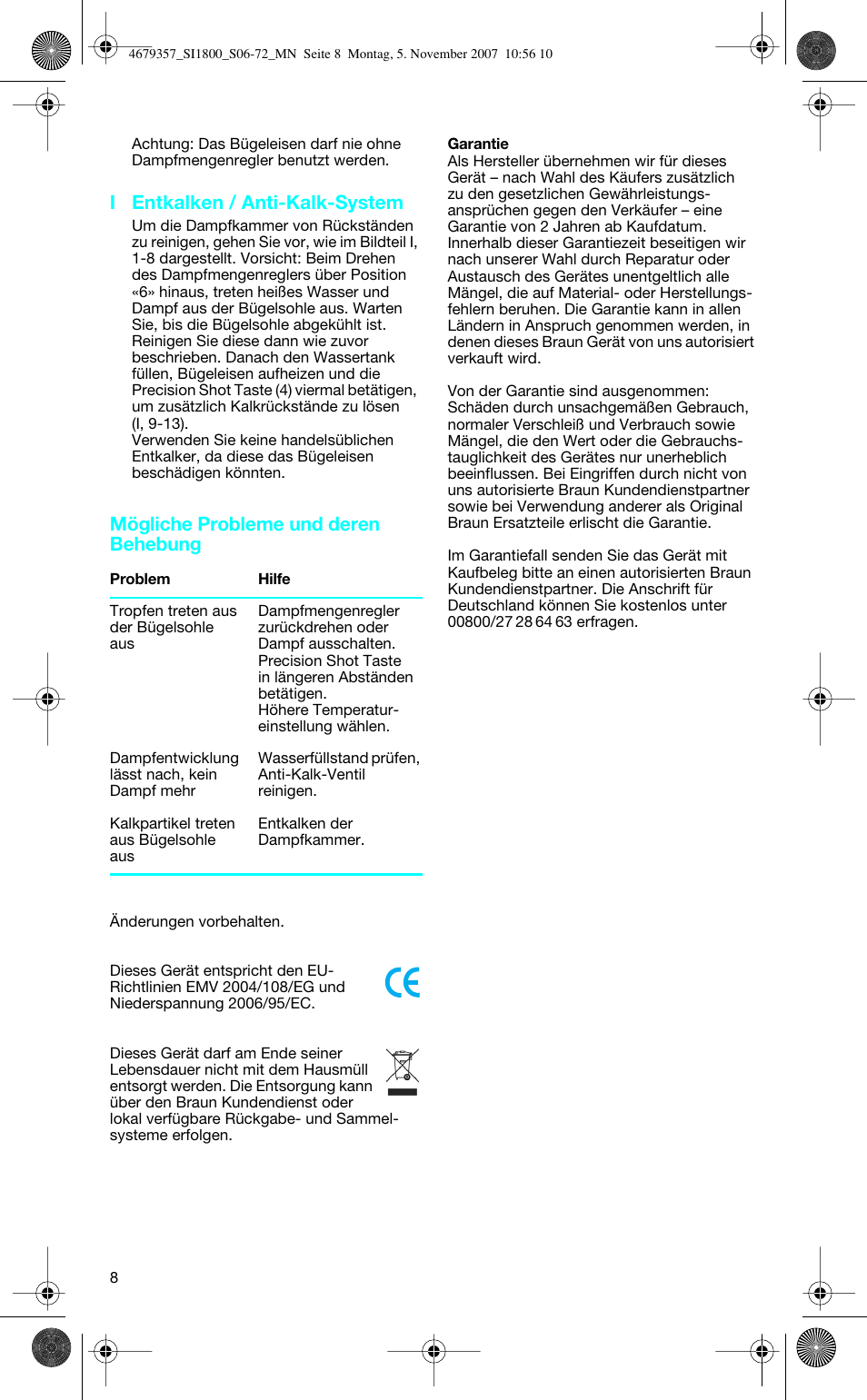 4679357_SI1800_S06-72_MN Seite 8 Montag, 5. November 2007 10:56 10

Achtung: Das Bügeleisen darf nie ohne Dampfmengenregler benutzt werden.

I Entkalken / Anti-Kalk-System

Um die Dampfkammer von Rückständen zu reinigen, gehen Sie vor, wie im Bildteil I, 1-8 dargestellt. Vorsicht: Beim Drehen des Dampfmengenreglers über Position «6» hinaus, treten heißes Wasser und Dampf aus der Bügelsohle aus. Warten Sie, bis die Bügelsohle abgekühlt ist. Reinigen Sie diese dann wie zuvor beschrieben. Danach den Wassertank füllen, Bügeleisen aufheizen und die Precision Shot Taste (4) viermal betätigen, um zusätzlich Kalkrückstände zu lösen (I, 9-13).
Verwenden Sie keine handelsüblichen Entkalker, da diese das Bügeleisen beschädigen könnten.

Mögliche Probleme und deren Behebung

| Problem | Hilfe |
|---|---|
| Tropfen treten aus der Bügelsohle aus | Dampfmengenregler zurückdrehen oder Dampf ausschalten. Precision Shot Taste in längeren Abständen betätigen. Höhere Temperatureinstellung wählen. |
| Dampfentwicklung lässt nach, kein Dampf mehr | Wasserfüllstand prüfen, Anti-Kalk-Ventil reinigen. |
| Kalkpartikel treten aus Bügelsohle aus | Entkalken der Dampfkammer. |

Änderungen vorbehalten.

Dieses Gerät entspricht den EU-Richtlinien EMV 2004/108/EG und Niederspannung 2006/95/EC.

CE

Dieses Gerät darf am Ende seiner Lebensdauer nicht mit dem Hausmüll entsorgt werden. Die Entsorgung kann über den Braun Kundendienst oder lokal verfügbare Rückgabe- und Sammelsysteme erfolgen.

8

Garantie
Als Hersteller übernehmen wir für dieses Gerät – nach Wahl des Käufers zusätzlich zu den gesetzlichen Gewährleistungsansprüchen gegen den Verkäufer – eine Garantie von 2 Jahren ab Kaufdatum. Innerhalb dieser Garantiezeit beseitigen wir nach unserer Wahl durch Reparatur oder Austausch des Gerätes unentgeltlich alle Mängel, die auf Material- oder Herstellungsfehlern beruhen. Die Garantie kann in allen Ländern in Anspruch genommen werden, in denen dieses Braun Gerät von uns autorisiert verkauft wird.

Von der Garantie sind ausgenommen: Schäden durch unsachgemäßen Gebrauch, normaler Verschleiß und Verbrauch sowie Mängel, die den Wert oder die Gebrauchstauglichkeit des Gerätes nur unerheblich beeinflussen. Bei Eingriffen durch nicht von uns autorisierte Braun Kundendienstpartner sowie bei Verwendung anderer als Original Braun Ersatzteile erlischt die Garantie.

Im Garantiefall senden Sie das Gerät mit Kaufbeleg bitte an einen autorisierten Braun Kundendienstpartner. Die Anschrift für Deutschland können Sie kostenlos unter 00800/27 28 64 63 erfragen.